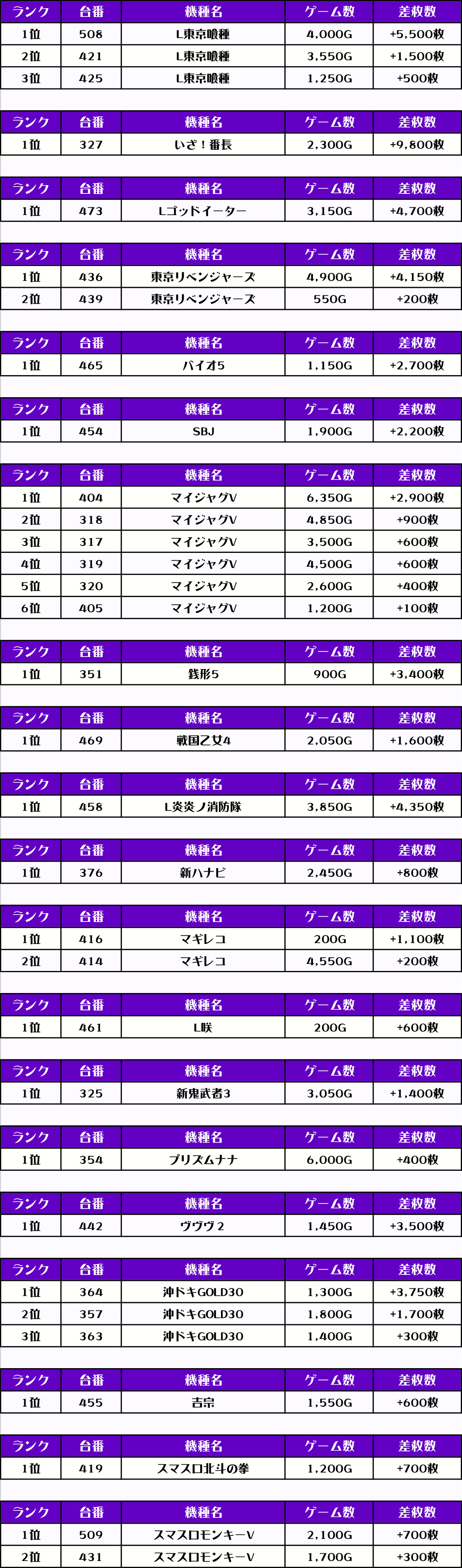 | ランク | 台番 | 機種名 | ゲーム数 | 差枚数 |
|---|---|---|---|---|
| 1位 | 508 | L東京喰種 | 4,000G | +5,500枚 |
| 2位 | 421 | L東京喰種 | 3,550G | +1,500枚 |
| 3位 | 425 | L東京喰種 | 1,250G | +500枚 |

| ランク | 台番 | 機種名 | ゲーム数 | 差枚数 |
|---|---|---|---|---|
| 1位 | 327 | いざ！番長 | 2,300G | +9,800枚 |

| ランク | 台番 | 機種名 | ゲーム数 | 差枚数 |
|---|---|---|---|---|
| 1位 | 473 | Lゴッドイーター | 3,150G | +4,700枚 |

| ランク | 台番 | 機種名 | ゲーム数 | 差枚数 |
|---|---|---|---|---|
| 1位 | 436 | 東京リベンジャーズ | 4,900G | +4,150枚 |
| 2位 | 439 | 東京リベンジャーズ | 550G | +200枚 |

| ランク | 台番 | 機種名 | ゲーム数 | 差枚数 |
|---|---|---|---|---|
| 1位 | 465 | バイオ5 | 1,150G | +2,700枚 |

| ランク | 台番 | 機種名 | ゲーム数 | 差枚数 |
|---|---|---|---|---|
| 1位 | 454 | SBJ | 1,900G | +2,200枚 |

| ランク | 台番 | 機種名 | ゲーム数 | 差枚数 |
|---|---|---|---|---|
| 1位 | 404 | マイジャグV | 6,350G | +2,900枚 |
| 2位 | 318 | マイジャグV | 4,850G | +900枚 |
| 3位 | 317 | マイジャグV | 3,500G | +600枚 |
| 4位 | 319 | マイジャグV | 4,500G | +600枚 |
| 5位 | 320 | マイジャグV | 2,600G | +400枚 |
| 6位 | 405 | マイジャグV | 1,200G | +100枚 |

| ランク | 台番 | 機種名 | ゲーム数 | 差枚数 |
|---|---|---|---|---|
| 1位 | 351 | 銭形5 | 900G | +3,400枚 |

| ランク | 台番 | 機種名 | ゲーム数 | 差枚数 |
|---|---|---|---|---|
| 1位 | 469 | 戦国乙女4 | 2,050G | +1,600枚 |

| ランク | 台番 | 機種名 | ゲーム数 | 差枚数 |
|---|---|---|---|---|
| 1位 | 458 | L炎炎ノ消防隊 | 3,850G | +4,350枚 |

| ランク | 台番 | 機種名 | ゲーム数 | 差枚数 |
|---|---|---|---|---|
| 1位 | 376 | 新ハナビ | 2,450G | +800枚 |

| ランク | 台番 | 機種名 | ゲーム数 | 差枚数 |
|---|---|---|---|---|
| 1位 | 416 | マギレコ | 200G | +1,100枚 |
| 2位 | 414 | マギレコ | 4,550G | +200枚 |

| ランク | 台番 | 機種名 | ゲーム数 | 差枚数 |
|---|---|---|---|---|
| 1位 | 461 | L咲 | 200G | +600枚 |

| ランク | 台番 | 機種名 | ゲーム数 | 差枚数 |
|---|---|---|---|---|
| 1位 | 325 | 新鬼武者3 | 3,050G | +1,400枚 |

| ランク | 台番 | 機種名 | ゲーム数 | 差枚数 |
|---|---|---|---|---|
| 1位 | 354 | プリズムナナ | 6,000G | +400枚 |

| ランク | 台番 | 機種名 | ゲーム数 | 差枚数 |
|---|---|---|---|---|
| 1位 | 442 | ヴヴヴ2 | 1,450G | +3,500枚 |

| ランク | 台番 | 機種名 | ゲーム数 | 差枚数 |
|---|---|---|---|---|
| 1位 | 364 | 沖ドキGOLD30 | 1,300G | +3,750枚 |
| 2位 | 357 | 沖ドキGOLD30 | 1,800G | +1,700枚 |
| 3位 | 363 | 沖ドキGOLD30 | 1,400G | +300枚 |

| ランク | 台番 | 機種名 | ゲーム数 | 差枚数 |
|---|---|---|---|---|
| 1位 | 455 | 吉宗 | 1,550G | +600枚 |

| ランク | 台番 | 機種名 | ゲーム数 | 差枚数 |
|---|---|---|---|---|
| 1位 | 419 | スマスロ北斗の拳 | 1,200G | +700枚 |

| ランク | 台番 | 機種名 | ゲーム数 | 差枚数 |
|---|---|---|---|---|
| 1位 | 509 | スマスロモンキーV | 2,100G | +700枚 |
| 2位 | 431 | スマスロモンキーV | 1,700G | +300枚 |